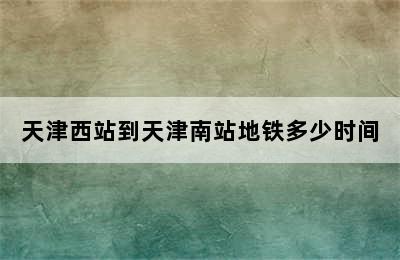 天津西站到天津南站地铁多少时间